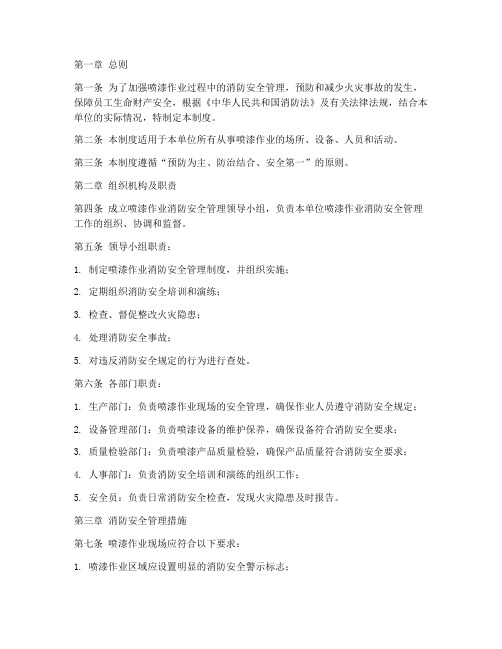 第一章 总则

第一条 为了加强喷漆作业过程中的消防安全管理，预防和减少火灾事故的发生，保障员工生命财产安全，根据《中华人民共和国消防法》及有关法律法规，结合本单位的实际情况，特制定本制度。

第二条 本制度适用于本单位所有从事喷漆作业的场所、设备、人员和活动。

第三条 本制度遵循“预防为主、防治结合、安全第一”的原则。

第二章 组织机构及职责

第四条 成立喷漆作业消防安全管理领导小组，负责本单位喷漆作业消防安全管理工作的组织、协调和监督。

第五条 领导小组职责：

1. 制定喷漆作业消防安全管理制度，并组织实施；

2. 定期组织消防安全培训和演练；

3. 检查、督促整改火灾隐患；

4. 处理消防安全事故；

5. 对违反消防安全规定的行为进行查处。

第六条 各部门职责：

1. 生产部门：负责喷漆作业现场的安全管理，确保作业人员遵守消防安全规定；

2. 设备管理部门：负责喷漆设备的维护保养，确保设备符合消防安全要求；

3. 质量检验部门：负责喷漆产品质量检验，确保产品质量符合消防安全要求；

4. 人事部门：负责消防安全培训和演练的组织工作；

5. 安全员：负责日常消防安全检查，发现火灾隐患及时报告。

第三章 消防安全管理措施

第七条 喷漆作业现场应符合以下要求：

1. 喷漆作业区域应设置明显的消防安全警示标志；